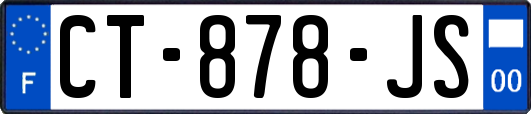 F
CT-878-JS
00